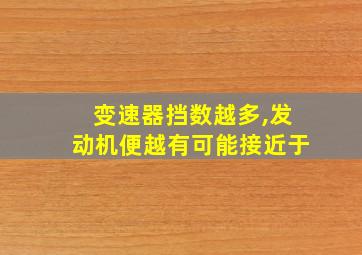 变速器挡数越多,发动机便越有可能接近于